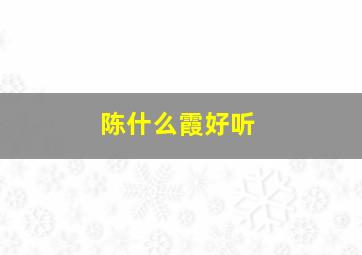 陈什么霞好听